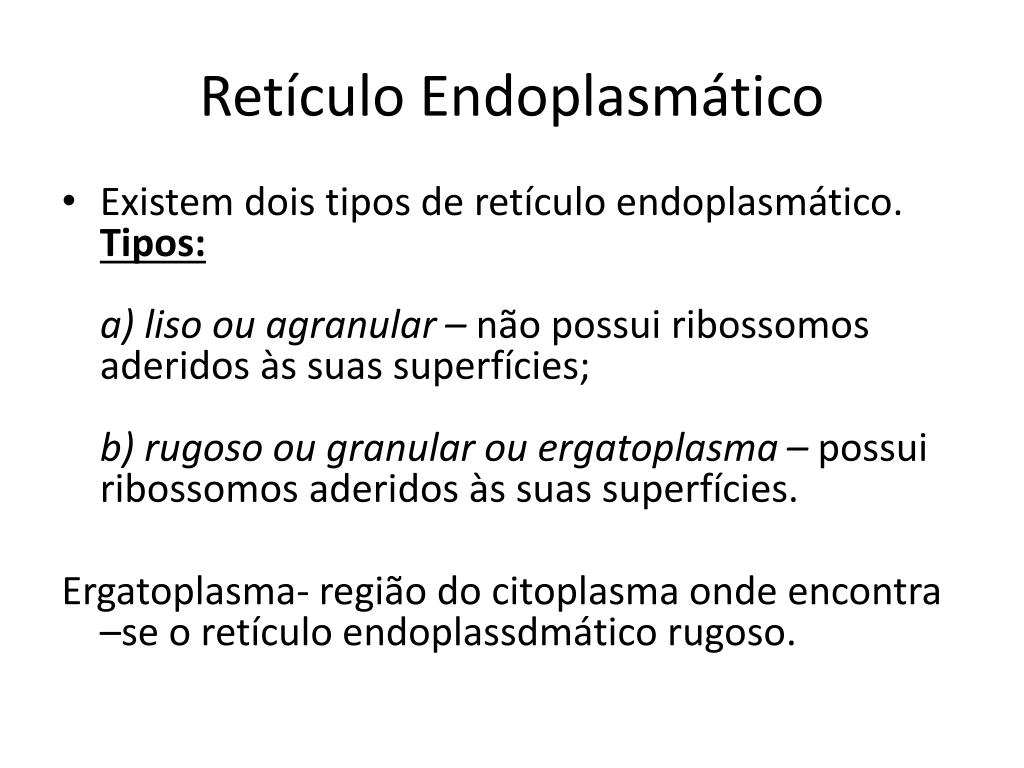 Retículo Endoplasmático

• Existem dois tipos de retículo endoplasmático. Tipos:

a) liso ou agranular – não possui ribossomos aderidos às suas superfícies;

b) rugoso ou granular ou ergatoplasma – possui ribossomos aderidos às suas superfícies.

Ergatoplasma- região do citoplasma onde encontra –se o retículo endoplassdmático rugoso.